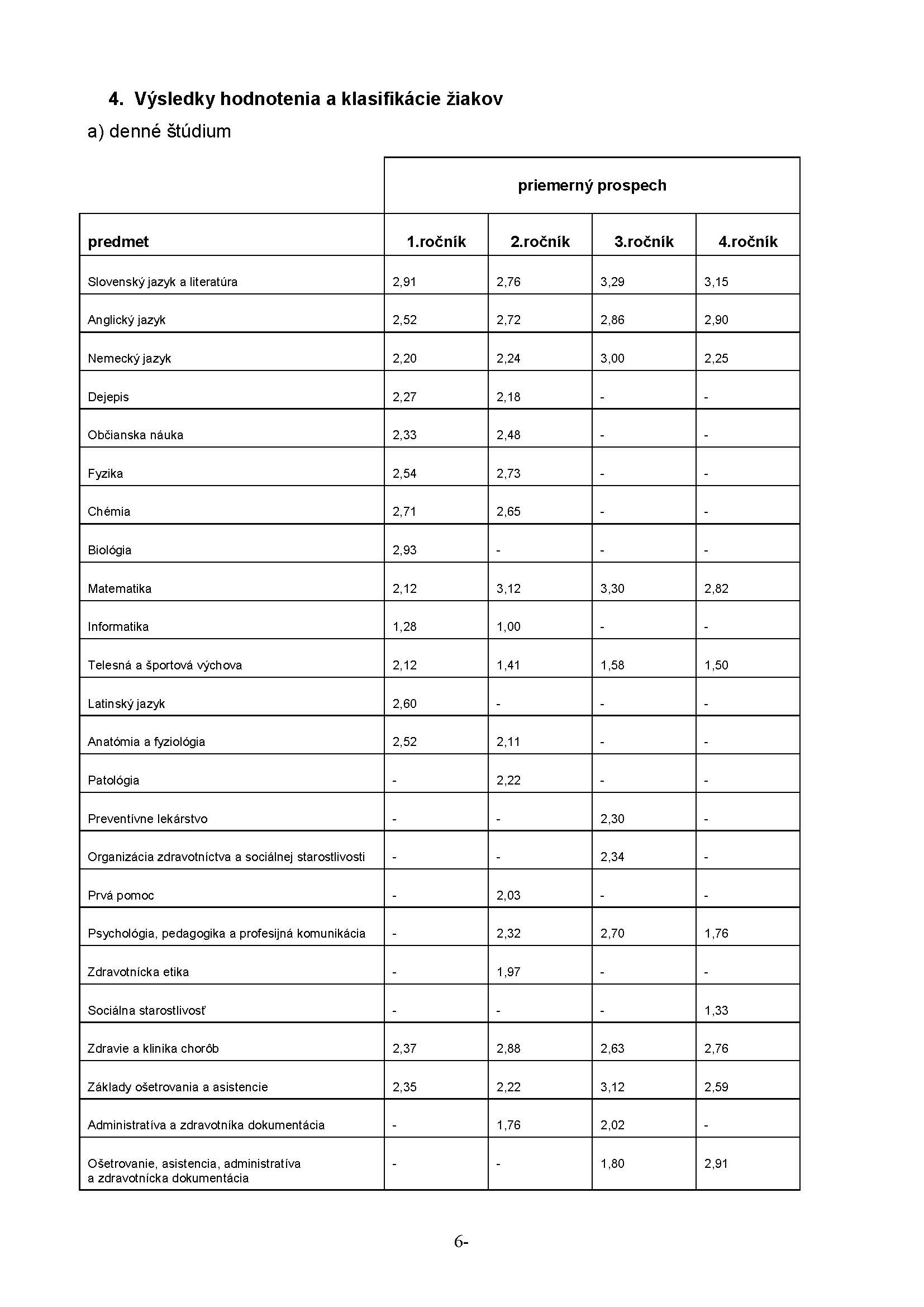 4. Výsledky hodnotenia a klasifikácie žiakov

a) denné štúdium

| | priemerný prospech | | | |
|---|---|---|---|---|
| predmet | 1.ročník | 2.ročník | 3.ročník | 4.ročník |
| Slovenský jazyk a literatúra | 2,91 | 2,76 | 3,29 | 3,15 |
| Anglický jazyk | 2,52 | 2,72 | 2,86 | 2,90 |
| Nemecký jazyk | 2,20 | 2,24 | 3,00 | 2,25 |
| Dejepis | 2,27 | 2,18 | - | - |
| Občianska náuka | 2,33 | 2,48 | - | - |
| Fyzika | 2,54 | 2,73 | - | - |
| Chémia | 2,71 | 2,65 | - | - |
| Biológia | 2,93 | - | - | - |
| Matematika | 2,12 | 3,12 | 3,30 | 2,82 |
| Informatika | 1,28 | 1,00 | - | - |
| Telesná a športová výchova | 2,12 | 1,41 | 1,58 | 1,50 |
| Latinský jazyk | 2,60 | - | - | - |
| Anatómia a fyziológia | 2,52 | 2,11 | - | - |
| Patológia | - | 2,22 | - | - |
| Preventívne lekárstvo | - | - | 2,30 | - |
| Organizácia zdravotníctva a sociálnej starostlivosti | - | - | 2,34 | - |
| Prvá pomoc | - | 2,03 | - | - |
| Psychológia, pedagogika a profesijná komunikácia | - | 2,32 | 2,70 | 1,76 |
| Zdravotnícka etika | - | 1,97 | - | - |
| Sociálna starostlivosť | - | - | - | 1,33 |
| Zdravie a klinika chorôb | 2,37 | 2,88 | 2,63 | 2,76 |
| Základy ošetrovania a asistencie | 2,35 | 2,22 | 3,12 | 2,59 |
| Administratíva a zdravotníka dokumentácia | - | 1,76 | 2,02 | - |
| Ošetrovanie, asistencia, administratíva a zdravotnícka dokumentácia | - | - | 1,80 | 2,91 |

6-